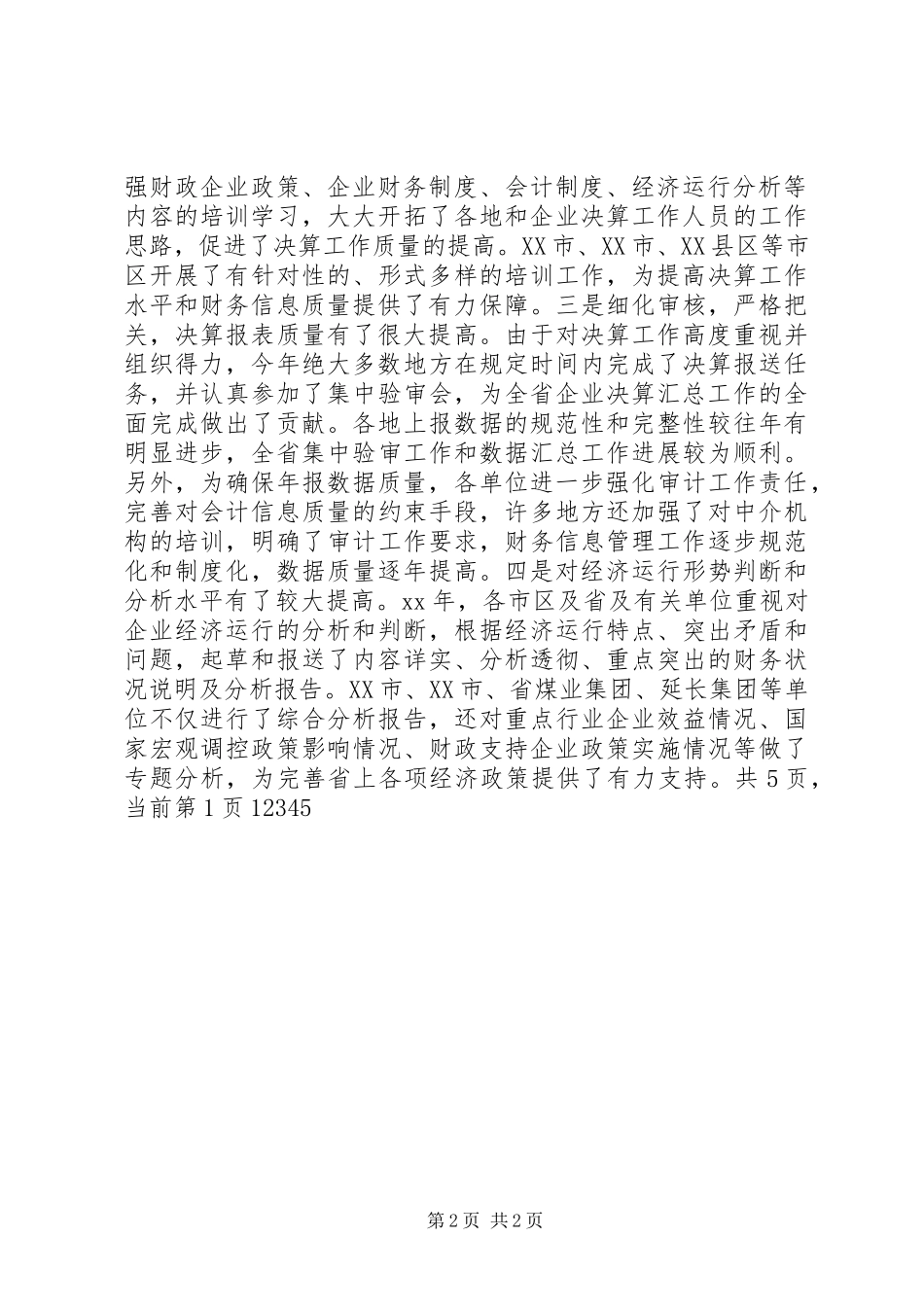 强财政企业政策、企业财务制度、会计制度、经济运行分析等内容的培训学习，大大开拓了各地和企业决算工作人员的工作思路，促进了决算工作质量的提高。XX市、XX市、XX县区等市区开展了有针对性的、形式多样的培训工作，为提高决算工作水平和财务信息质量提供了有力保障。三是细化审核，严格把关，决算报表质量有了很大提高。由于对决算工作高度重视并组织得力，今年绝大多数地方在规定时间内完成了决算报送任务，并认真参加了集中验审会，为全省企业决算汇总工作的全面完成做出了贡献。各地上报数据的规范性和完整性较往年有明显进步，全省集中验审工作和数据汇总工作进展较为顺利。另外，为确保年报数据质量，各单位进一步强化审计工作责任，完善对会计信息质量的约束手段，许多地方还加强了对中介机构的培训，明确了审计工作要求，财务信息管理工作逐步规范化和制度化，数据质量逐年提高。四是对经济运行形势判断和分析水平有了较大提高。xx年，各市区及省及有关单位重视对企业经济运行的分析和判断，根据经济运行特点、突出矛盾和问题，起草和报送了内容详实、分析透彻、重点突出的财务状况说明及分析报告。XX市、XX市、省煤业集团、延长集团等单位不仅进行了综合分析报告，还对重点行业企业效益情况、国家宏观调控政策影响情况、财政支持企业政策实施情况等做了专题分析，为完善省上各项经济政策提供了有力支持。共5页，当前第1页12345

第2页 共2页